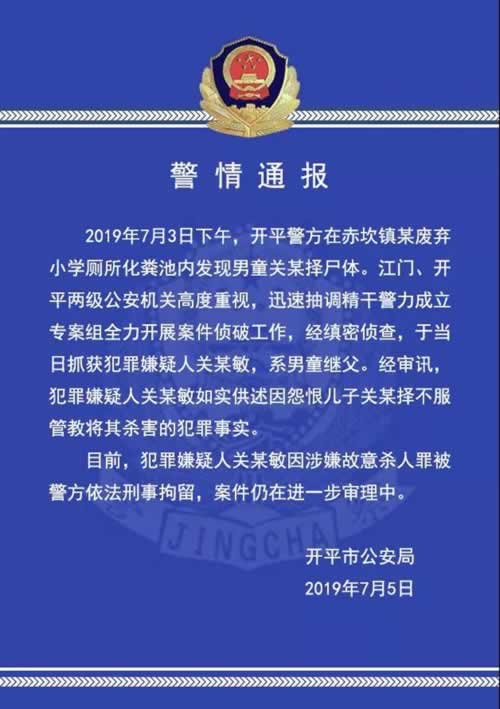 警情通报

2019年7月3日下午，开平警方在赤坎镇某废弃小学厕所化粪池内发现男童关某择尸体。江门、开平两级公安机关高度重视，迅速抽调精干警力成立专案组全力开展案件侦破工作，经缜密侦查，于当日抓获犯罪嫌疑人关某敏，系男童继父。经审讯，犯罪嫌疑人关某敏如实供述因怨恨儿子关某择不服管教将其杀害的犯罪事实。

目前，犯罪嫌疑人关某敏因涉嫌故意杀人罪被警方依法刑事拘留，案件仍在进一步审理中。

JINGCHA

开平市公安局
2019年7月5日